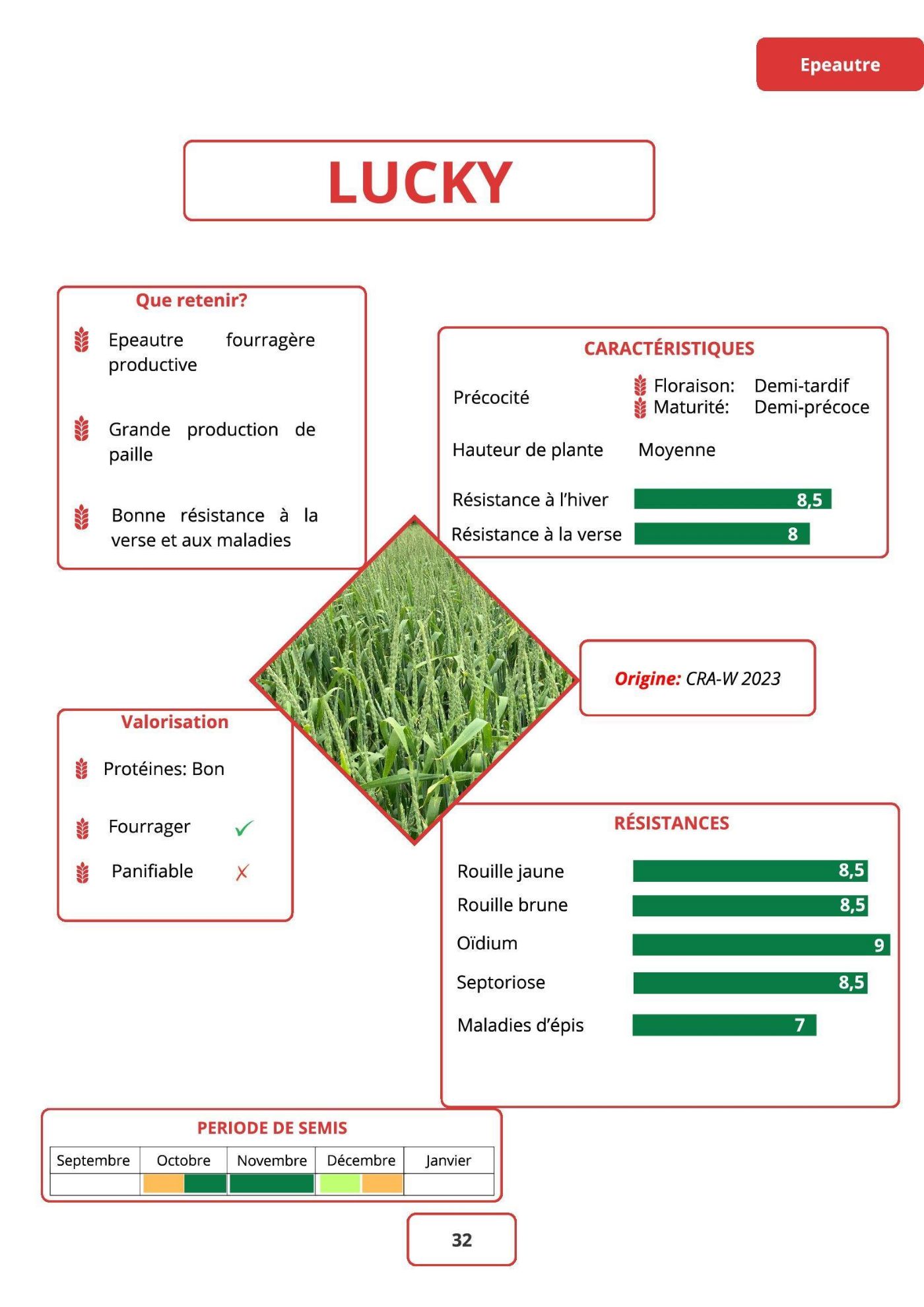 Epeautre

LUCKY

Que retenir?

Epeautre fourragère productive

Grande production de paille

Bonne résistance à la verse et aux maladies

CARACTÉRISTIQUES

Précocité
Floraison: Demi-tardif
Maturité: Demi-précoce

Hauteur de plante Moyenne

Résistance à l'hiver 8,5

Résistance à la verse 8

Origine: CRA-W 2023

Valorisation

Protéines: Bon

Fourrager ✓

Panifiable ✗

RÉSISTANCES

Rouille jaune 8,5

Rouille brune 8,5

Oïdium 9

Septoriose 8,5

Maladies d'épis 7

PERIODE DE SEMIS

| Septembre | Octobre | Novembre | Décembre | Janvier |
|---|---|---|---|---|
| | | | | |

32